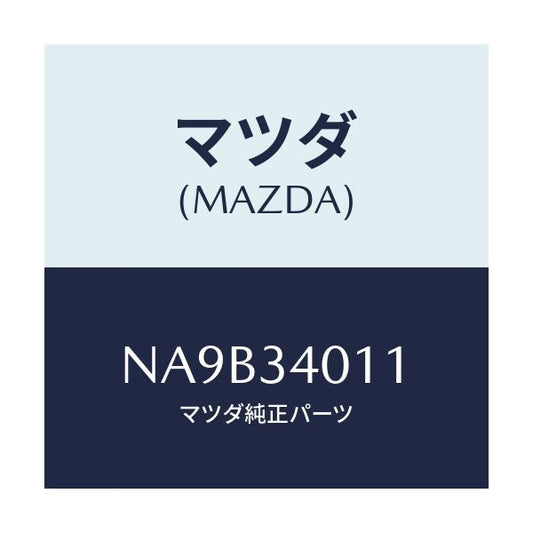 マツダ
(MAZDA)

NA9B34011
マツダ純正パーツ